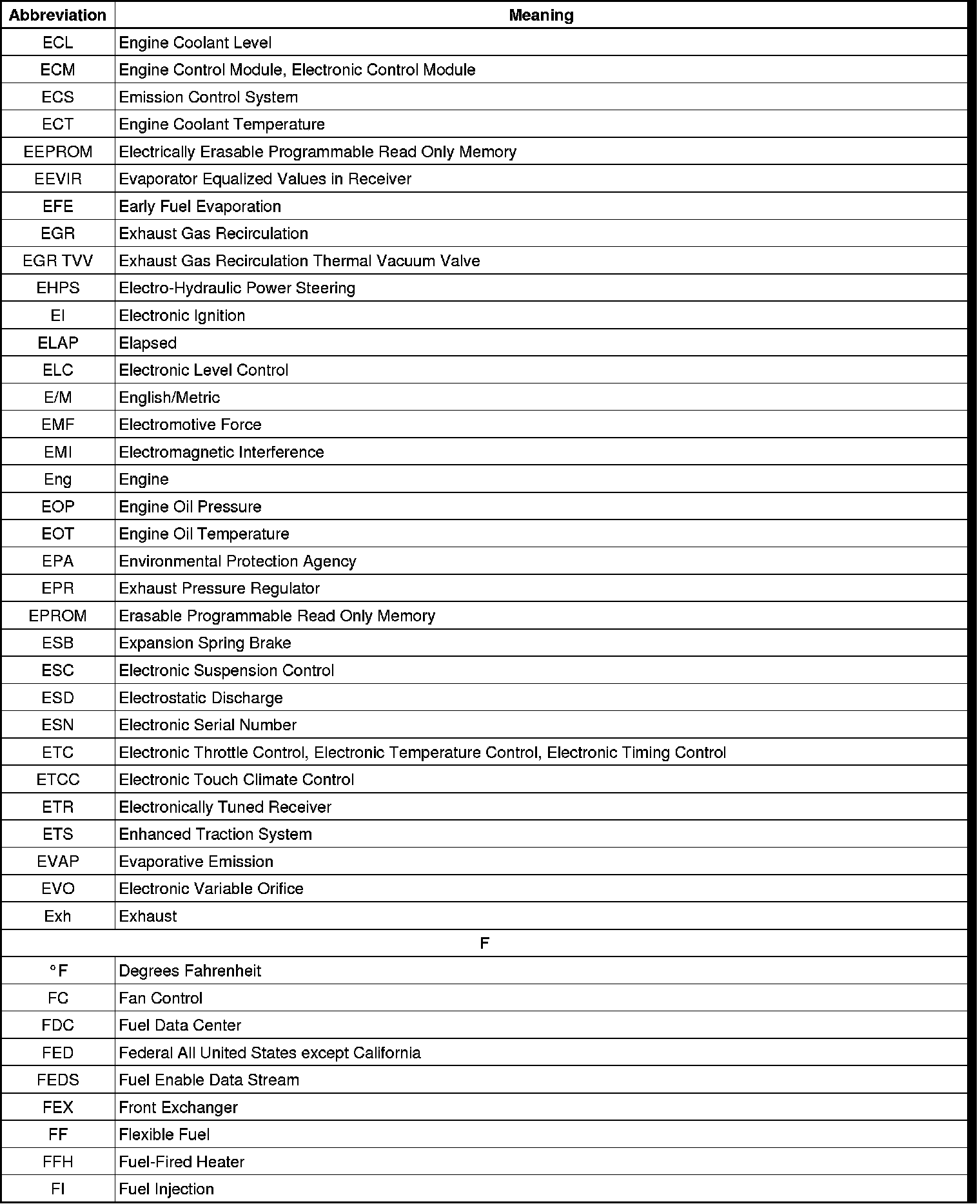 | Abbreviation | Meaning |
|---|---|
| ECL | Engine Coolant Level |
| ECM | Engine Control Module, Electronic Control Module |
| ECS | Emission Control System |
| ECT | Engine Coolant Temperature |
| EEPROM | Electrically Erasable Programmable Read Only Memory |
| EEVIR | Evaporator Equalized Values in Receiver |
| EFE | Early Fuel Evaporation |
| EGR | Exhaust Gas Recirculation |
| EGR TVV | Exhaust Gas Recirculation Thermal Vacuum Valve |
| EHPS | Electro-Hydraulic Power Steering |
| EI | Electronic Ignition |
| ELAP | Elapsed |
| ELC | Electronic Level Control |
| E/M | English/Metric |
| EMF | Electromotive Force |
| EMI | Electromagnetic Interference |
| Eng | Engine |
| EOP | Engine Oil Pressure |
| EOT | Engine Oil Temperature |
| EPA | Environmental Protection Agency |
| EPR | Exhaust Pressure Regulator |
| EPROM | Erasable Programmable Read Only Memory |
| ESB | Expansion Spring Brake |
| ESC | Electronic Suspension Control |
| ESD | Electrostatic Discharge |
| ESN | Electronic Serial Number |
| ETC | Electronic Throttle Control, Electronic Temperature Control, Electronic Timing Control |
| ETCC | Electronic Touch Climate Control |
| ETR | Electronically Tuned Receiver |
| ETS | Enhanced Traction System |
| EVAP | Evaporative Emission |
| EVO | Electronic Variable Orifice |
| Exh | Exhaust |
| F | |
| °F | Degrees Fahrenheit |
| FC | Fan Control |
| FDC | Fuel Data Center |
| FED | Federal All United States except California |
| FEDS | Fuel Enable Data Stream |
| FEX | Front Exchanger |
| FF | Flexible Fuel |
| FFH | Fuel-Fired Heater |
| FI | Fuel Injection |